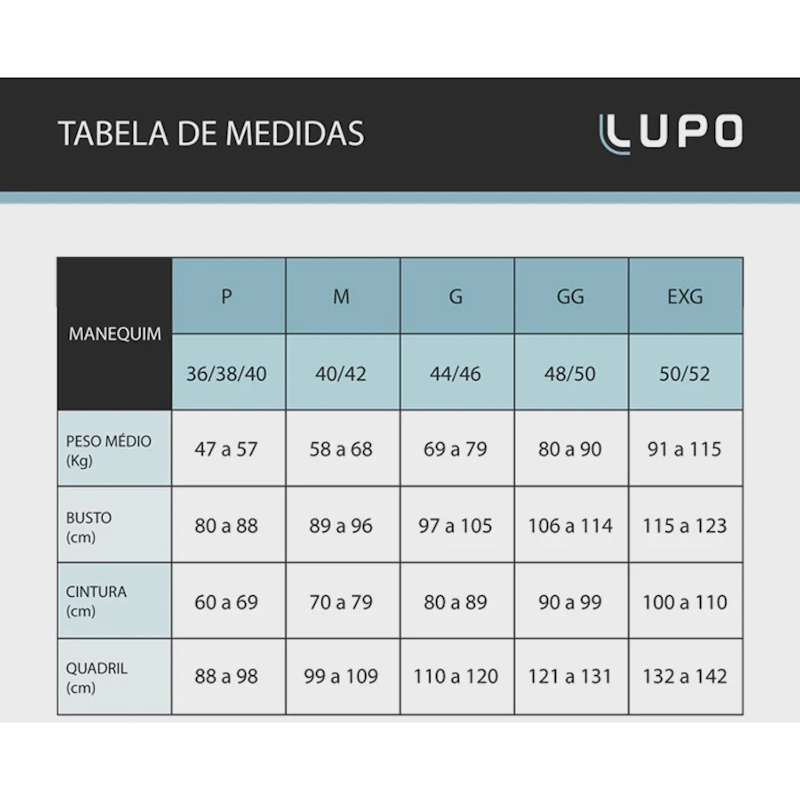 TABELA DE MEDIDAS

LUPO

| MANEQUIM | P | M | G | GG | EXG |
|---|---|---|---|---|---|
| | 36/38/40 | 40/42 | 44/46 | 48/50 | 50/52 |
| PESO MÉDIO (Kg) | 47 a 57 | 58 a 68 | 69 a 79 | 80 a 90 | 91 a 115 |
| BUSTO (cm) | 80 a 88 | 89 a 96 | 97 a 105 | 106 a 114 | 115 a 123 |
| CINTURA (cm) | 60 a 69 | 70 a 79 | 80 a 89 | 90 a 99 | 100 a 110 |
| QUADRIL (cm) | 88 a 98 | 99 a 109 | 110 a 120 | 121 a 131 | 132 a 142 |